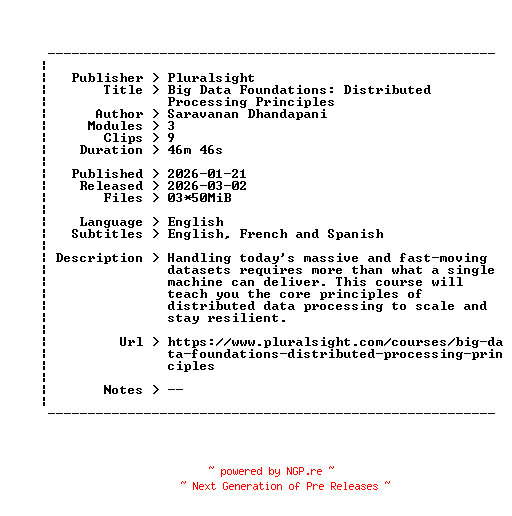 Publisher > Pluralsight
Title > Big Data Foundations: Distributed Processing Principles
Author > Saravanan Dhandapani
Modules > 3
Clips > 9
Duration > 46m 46s

Published > 2026-01-21
Released > 2026-03-02
Files > 03*50MiB

Language > English
Subtitles > English, French and Spanish

Description > Handling today's massive and fast-moving datasets requires more than what a single machine can deliver. This course will teach you the core principles of distributed data processing to scale and stay resilient.

Url > https://www.pluralsight.com/courses/big-data-foundations-distributed-processing-principles

Notes > --

~ powered by NGP.re ~
~ Next Generation of Pre Releases ~